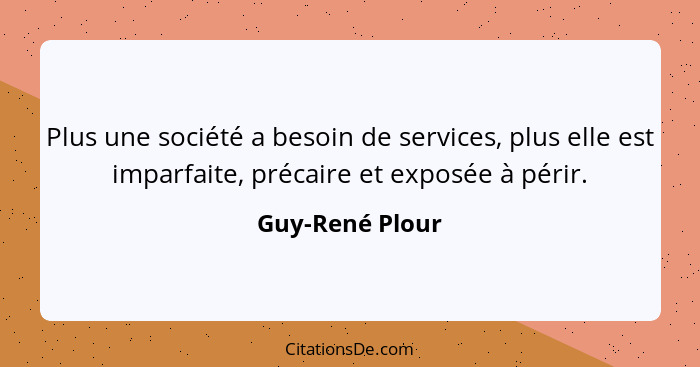 Plus une société a besoin de services, plus elle est imparfaite, précaire et exposée à périr.

Guy-René Plour

CitationsDe.com